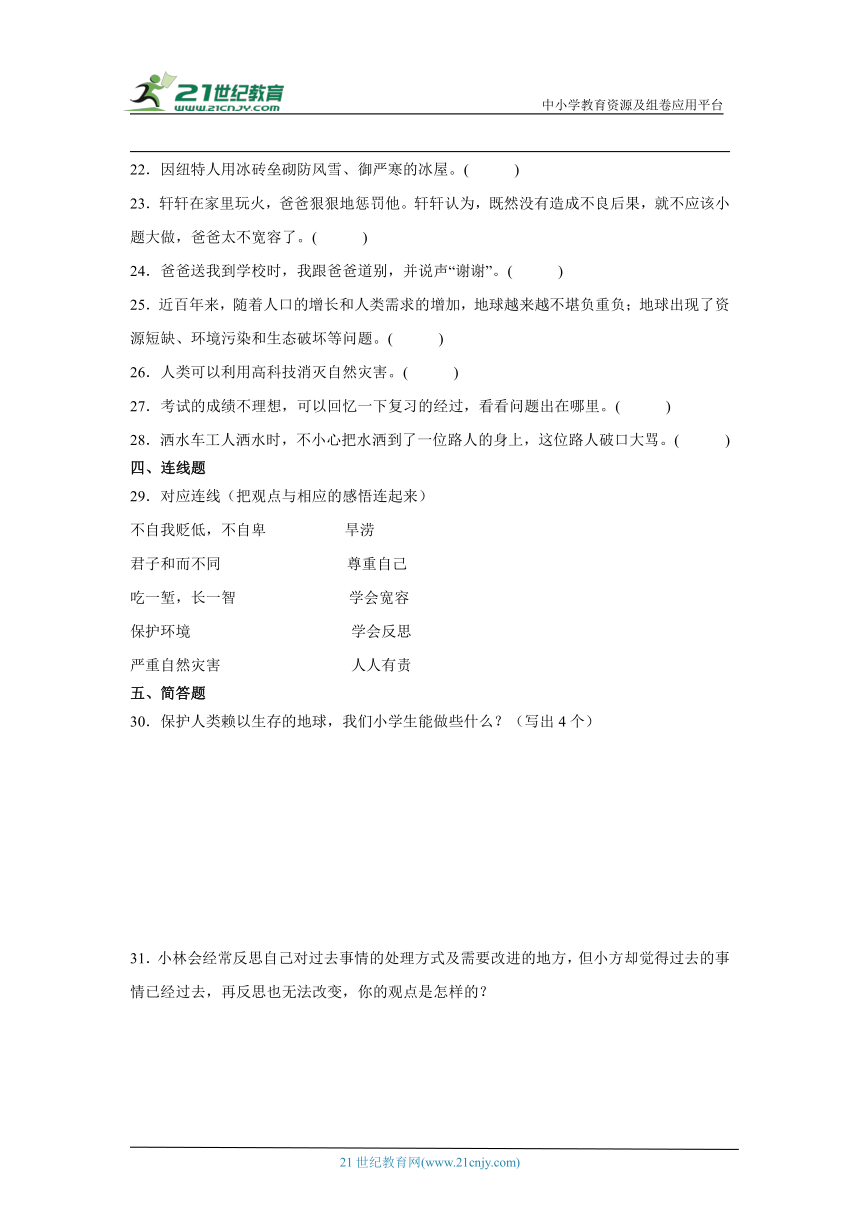 21世纪教育
www.21cnjy.com
中小学教育资源及组卷应用平台

22．因纽特人用冰砖垒砌防风雪、御严寒的冰屋。(　　)

23．轩轩在家里玩火，爸爸狠狠地惩罚他。轩轩认为，既然没有造成不良后果，就不应该小题大做，爸爸太不宽容了。(　　)

24．爸爸送我到学校时，我跟爸爸道别，并说声“谢谢”。(　　)

25．近百年来，随着人口的增长和人类需求的增加，地球越来越不堪负重负；地球出现了资源短缺、环境污染和生态破坏等问题。(　　)

26．人类可以利用高科技消灭自然灾害。(　　)

27．考试的成绩不理想，可以回忆一下复习的经过，看看问题出在哪里。(　　)

28．洒水车工人洒水时，不小心把水洒到了一位路人的身上，这位路人破口大骂。(　　)

四、连线题

29．对应连线（把观点与相应的感悟连起来）

不自我贬低，不自卑　　旱涝

君子和而不同　　尊重自己

吃一堑，长一智　　学会宽容

保护环境　　学会反思

严重自然灾害　　人人有责

五、简答题

30．保护人类赖以生存的地球，我们小学生能做些什么？（写出 4 个）

31．小林会经常反思自己对过去事情的处理方式及需要改进的地方，但小方却觉得过去的事情已经过去，再反思也无法改变，你的观点是怎样的？

21 世纪教育网(www.21cnjy.com)